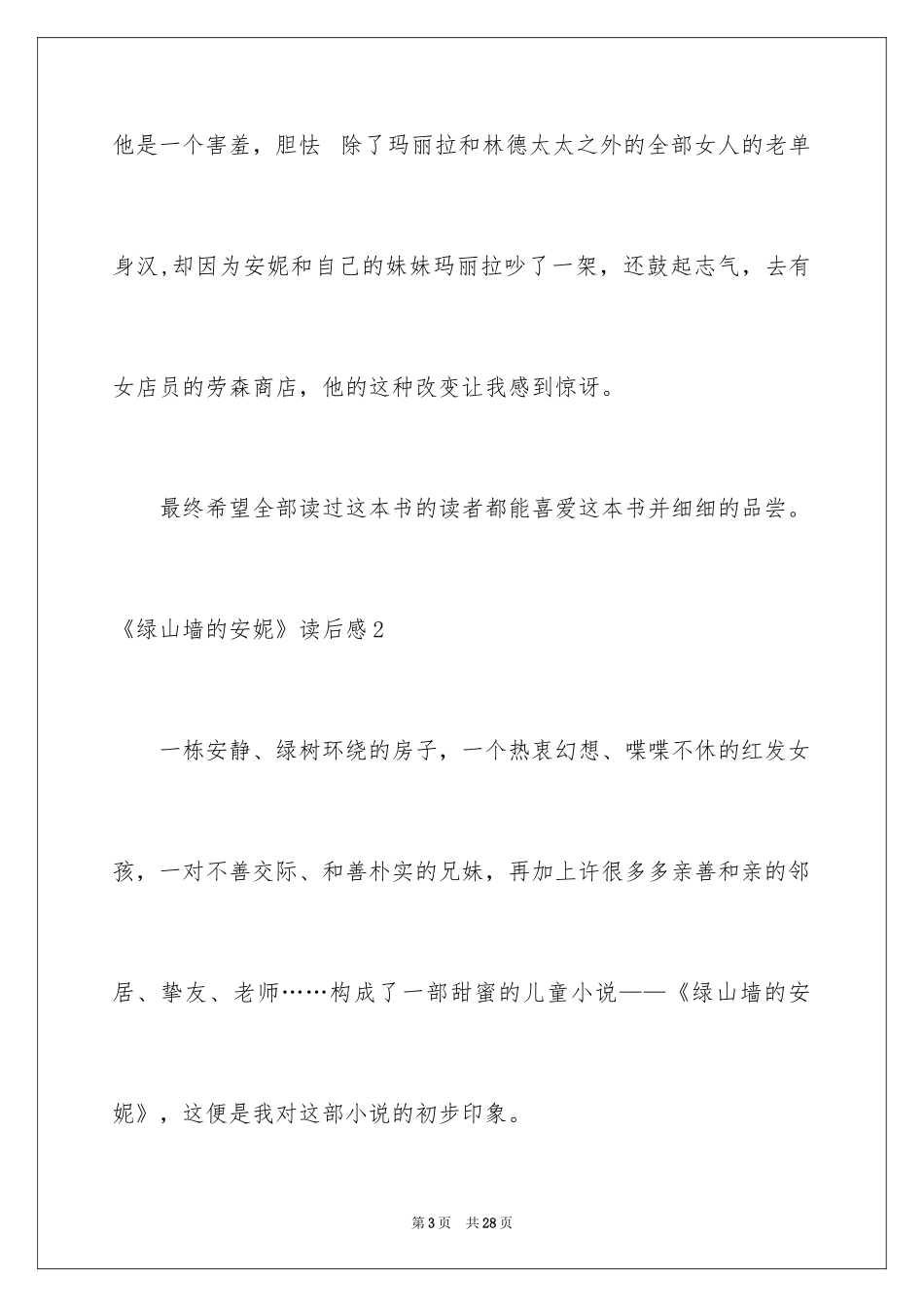 他是一个害羞，胆怯 除了玛丽拉和林德太太之外的全部女人的老单身汉,却因为安妮和自己的妹妹玛丽拉吵了一架，还鼓起志气，去有女店员的劳森商店，他的这种改变让我感到惊讶。

最终希望全部读过这本书的读者都能喜爱这本书并细细的品尝。

《绿山墙的安妮》读后感2

一栋安静、绿树环绕的房子，一个热衷幻想、喋喋不休的红发女孩，一对不善交际、和善朴实的兄妹，再加上许很多多亲善和亲的邻居、挚友、老师……构成了一部甜蜜的儿童小说——《绿山墙的安妮》，这便是我对这部小说的初步印象。

第3页 共28页